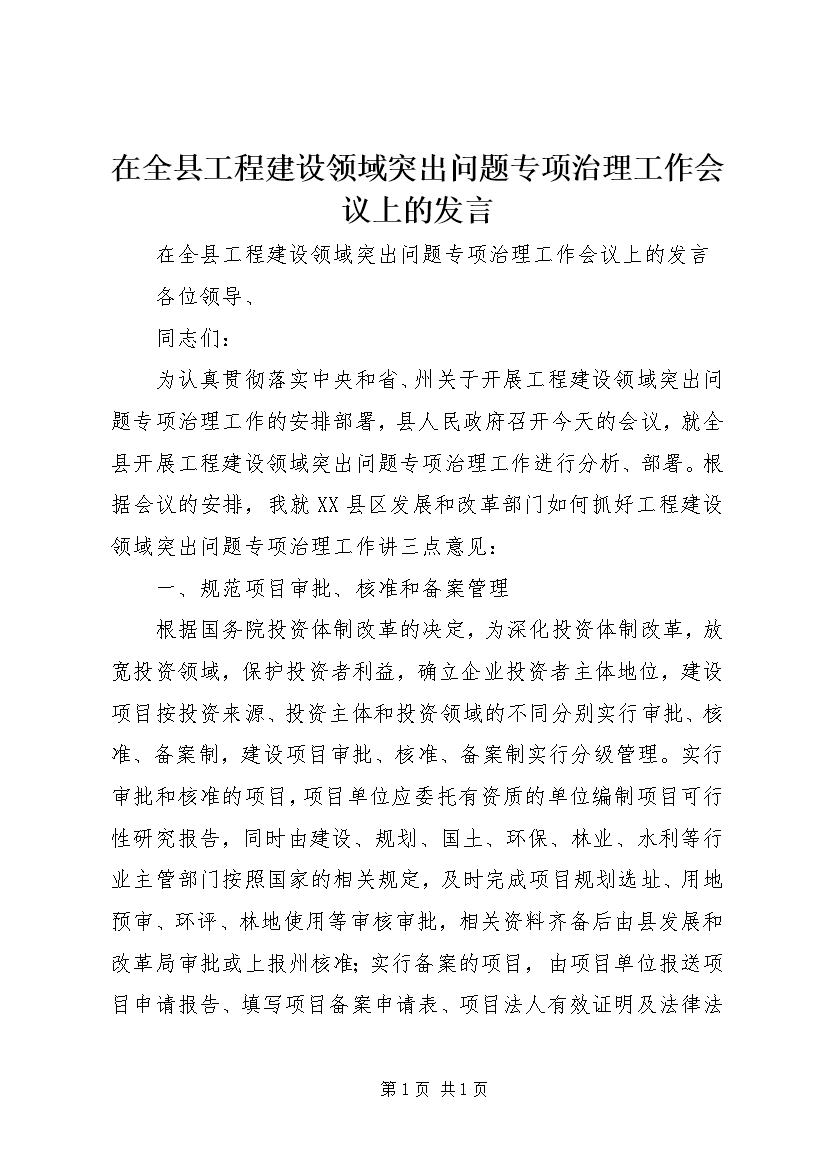 在全县工程建设领域突出问题专项治理工作会议上的发言

在全县工程建设领域突出问题专项治理工作会议上的发言

各位领导、

同志们：

为认真贯彻落实中央和省、州关于开展工程建设领域突出问题专项治理工作的安排部署，县人民政府召开今天的会议，就全县开展工程建设领域突出问题专项治理工作进行分析、部署。根据会议的安排，我就XX县区发展和改革部门如何抓好工程建设领域突出问题专项治理工作讲三点意见：

一、规范项目审批、核准和备案管理

根据国务院投资体制改革的决定，为深化投资体制改革，放宽投资领域，保护投资者利益，确立企业投资者主体地位，建设项目按投资来源、投资主体和投资领域的不同分别实行审批、核准、备案制，建设项目审批、核准、备案制实行分级管理。实行审批和核准的项目，项目单位应委托有资质的单位编制项目可行性研究报告，同时由建设、规划、国土、环保、林业、水利等行业主管部门按照国家的相关规定，及时完成项目规划选址、用地预审、环评、林地使用等审核审批，相关资料齐备后由县发展和改革局审批或上报州核准；实行备案的项目，由项目单位报送项目申请报告、填写项目备案申请表、项目法人有效证明及法律法

第1页 共1页